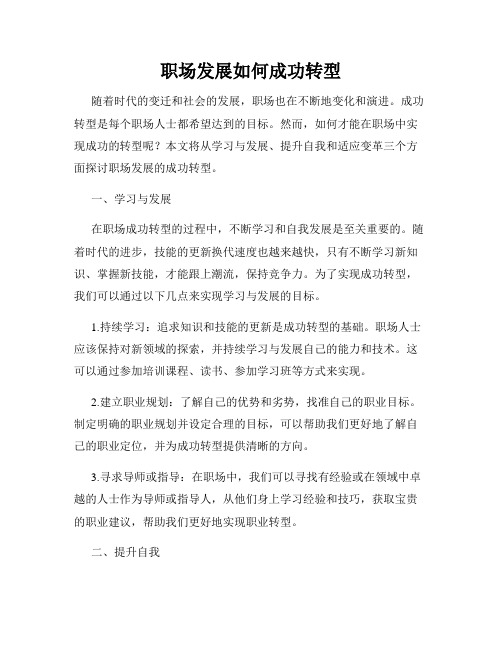 职场发展如何成功转型

随着时代的变迁和社会的发展，职场也在不断地变化和演进。成功转型是每个职场人士都希望达到的目标。然而，如何才能在职场中实现成功的转型呢？本文将从学习与发展、提升自我和适应变革三个方面探讨职场发展的成功转型。

一、学习与发展

在职场成功转型的过程中，不断学习和自我发展是至关重要的。随着时代的进步，技能的更新换代速度也越来越快，只有不断学习新知识、掌握新技能，才能跟上潮流，保持竞争力。为了实现成功转型，我们可以通过以下几点来实现学习与发展的目标。

1.持续学习：追求知识和技能的更新是成功转型的基础。职场人士应该保持对新领域的探索，并持续学习与发展自己的能力和技术。这可以通过参加培训课程、读书、参加学习班等方式来实现。

2.建立职业规划：了解自己的优势和劣势，找准自己的职业目标。制定明确的职业规划并设定合理的目标，可以帮助我们更好地了解自己的职业定位，并为成功转型提供清晰的方向。

3.寻求导师或指导：在职场中，我们可以寻找有经验或在领域中卓越的人士作为导师或指导人，从他们身上学习经验和技巧，获取宝贵的职业建议，帮助我们更好地实现职业转型。

二、提升自我